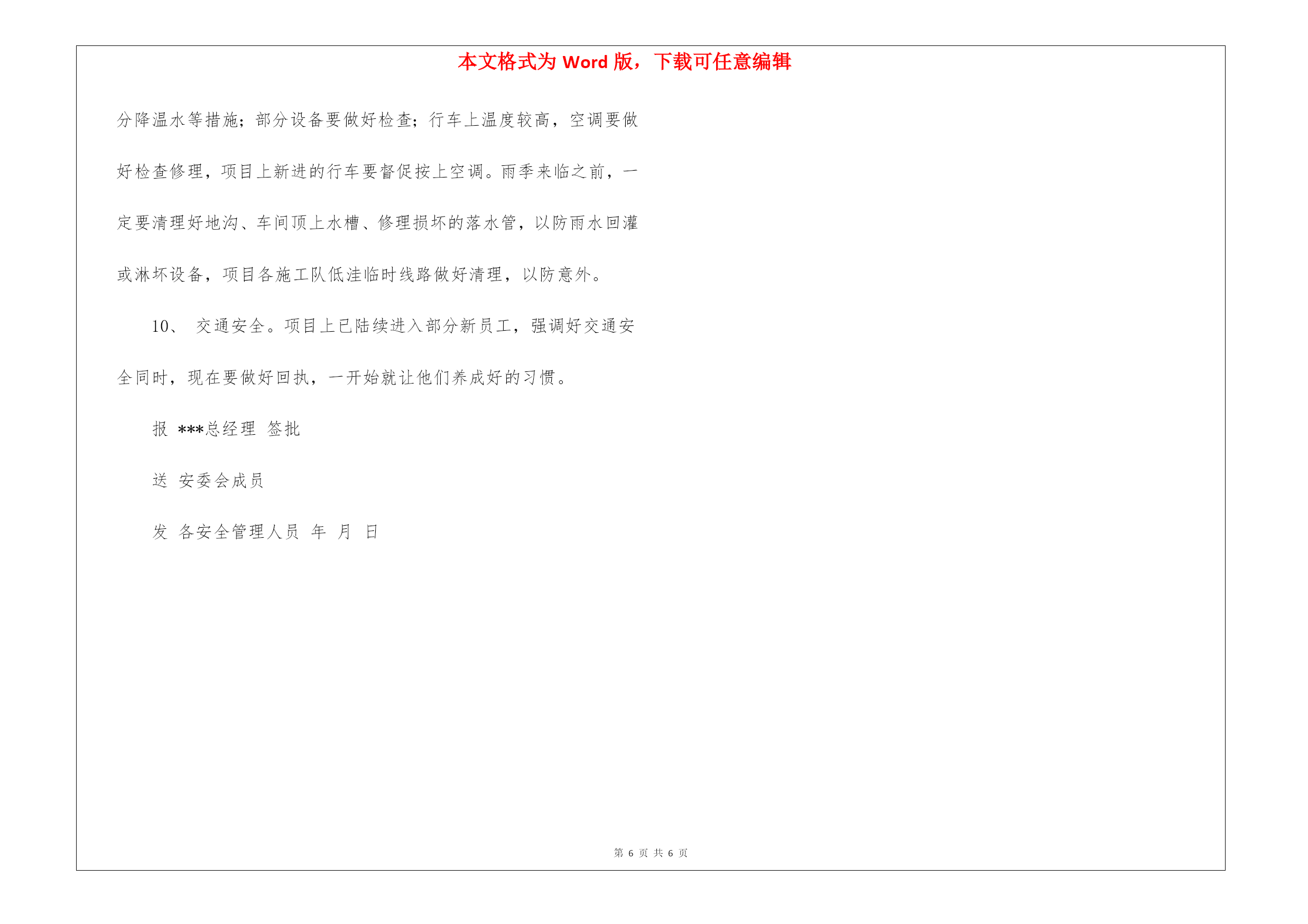 本文格式为 Word 版，下载可任意编辑

分降温水等措施；部分设备要做好检查；行车上温度较高，空调要做好检查修理，项目上新进的行车要督促按上空调。雨季来临之前，一定要清理好地沟、车间顶上水槽、修理损坏的落水管，以防雨水回灌或淋坏设备，项目各施工队低洼临时线路做好清理，以防意外。

10、 交通安全。项目上已陆续进入部分新员工，强调好交通安全同时，现在要做好回执，一开始就让他们养成好的习惯。

报 ***总经理 签批

送 安委会成员

发 各安全管理人员 年 月 日

第 6 页 共 6 页